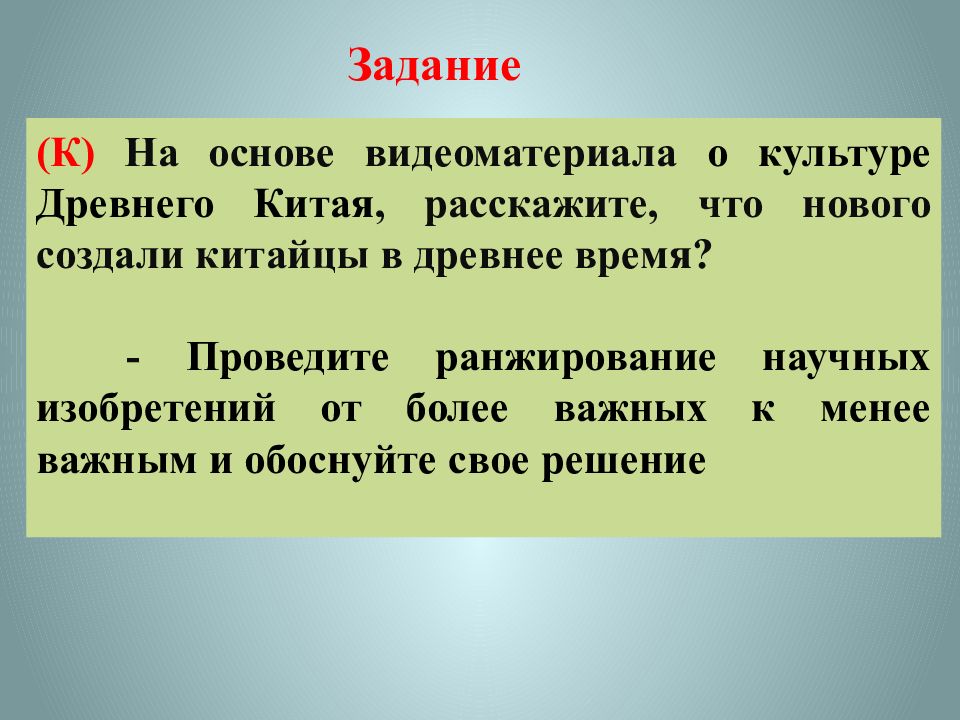 Задание

(К) На основе видеоматериала о культуре Древнего Китая, расскажите, что нового создали китайцы в древнее время?

- Проведите ранжирование научных изобретений от более важных к менее важным и обоснуйте свое решение